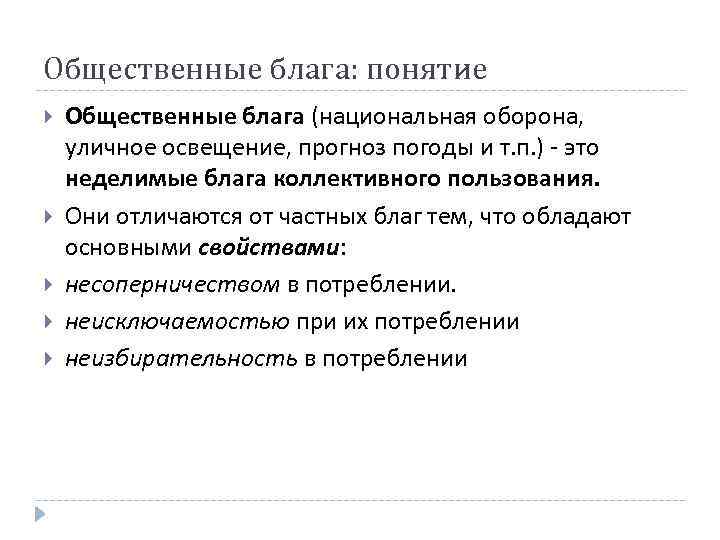 Общественные блага: понятие

Общественные блага (национальная оборона, уличное освещение, прогноз погоды и т.п.) - это неделимые блага коллективного пользования.

Они отличаются от частных благ тем, что обладают основными свойствами:

несоперничеством в потреблении.

неисключаемостью при их потреблении

неизбирательность в потреблении